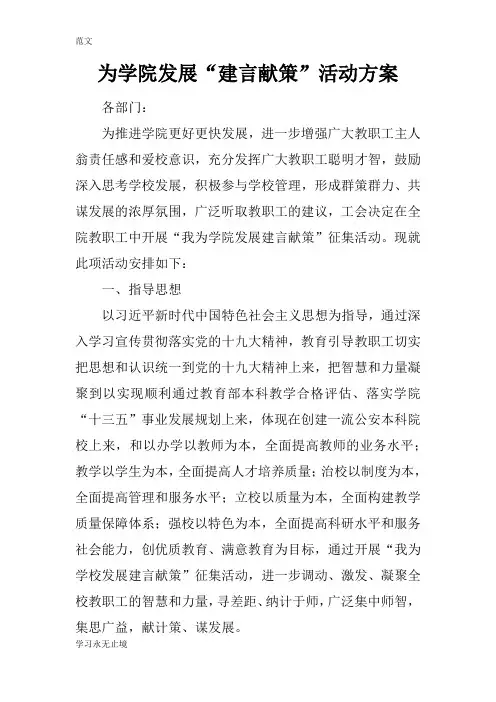 范文

为学院发展“建言献策”活动方案

各部门：

为推进学院更好更快发展，进一步增强广大教职工主人翁责任感和爱校意识，充分发挥广大教职工聪明才智，鼓励深入思考学校发展，积极参与学校管理，形成群策群力、共谋发展的浓厚氛围，广泛听取教职工的建议，工会决定在全院教职工中开展“我为学院发展建言献策”征集活动。现就此项活动安排如下：

一、指导思想

以习近平新时代中国特色社会主义思想为指导，通过深入学习宣传贯彻落实党的十九大精神，教育引导教职工切实把思想和认识统一到党的十九大精神上来，把智慧和力量凝聚到以实现顺利通过教育部本科教学合格评估、落实学院“十三五”事业发展规划上来，体现在创建一流公安本科院校上来，和以办学以教师为本，全面提高教师的业务水平；教学以学生为本，全面提高人才培养质量；治校以制度为本，全面提高管理和服务水平；立校以质量为本，全面构建教学质量保障体系；强校以特色为本，全面提高科研水平和服务社会能力，创优质教育、满意教育为目标，通过开展“我为学校发展建言献策”征集活动，进一步调动、激发、凝聚全校教职工的智慧和力量，寻差距、纳计于师，广泛集中师智，集思广益，献计策、谋发展。

学习永无止境